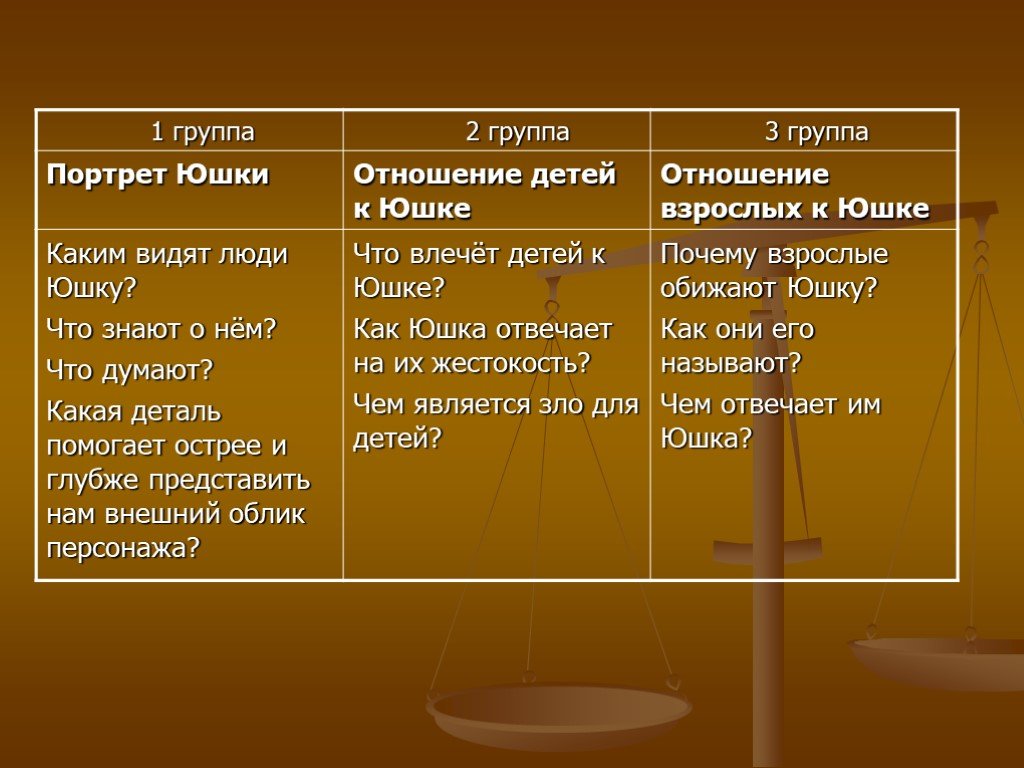 | 1 группа | 2 группа | 3 группа |
|---|---|---|
| **Портрет Юшки** | **Отношение детей к Юшке** | **Отношение взрослых к Юшке** |
| Каким видят люди Юшку? Что знают о нём? Что думают? Какая деталь помогает острее и глубже представить нам внешний облик персонажа? | Что влечёт детей к Юшке? Как Юшка отвечает на их жестокость? Чем является зло для детей? | Почему взрослые обижают Юшку? Как они его называют? Чем отвечает им Юшка? |